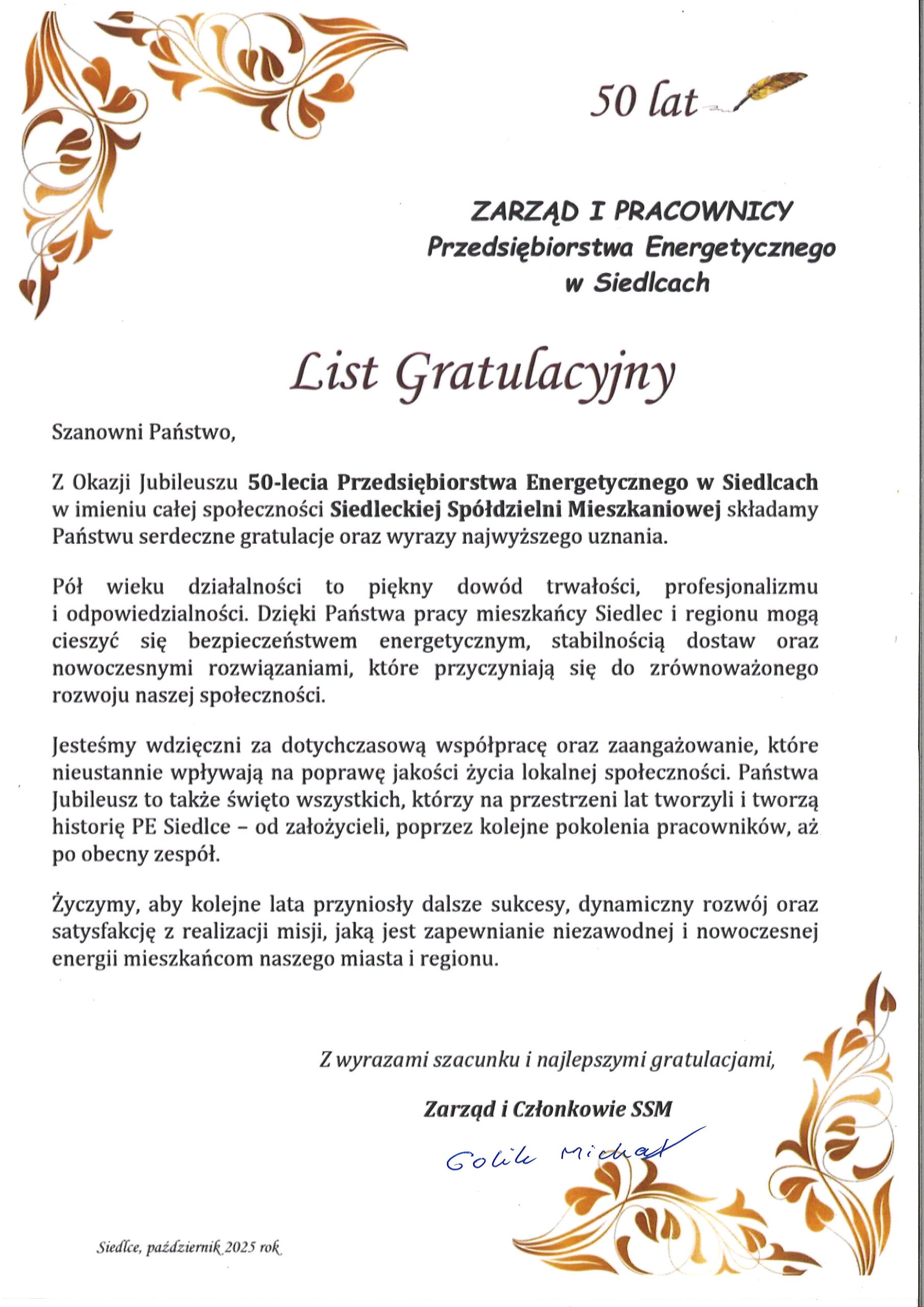 50 lat

ZARZĄD I PRACOWNICY
Przedsiębiorstwa Energetycznego
w Siedlcach

List Gratulacyjny

Szanowni Państwo,

Z Okazji Jubileuszu 50-lecia Przedsiębiorstwa Energetycznego w Siedlcach w imieniu całej społeczności Siedleckiej Spółdzielni Mieszkaniowej składamy Państwu serdeczne gratulacje oraz wyrazy najwyższego uznania.

Pół wieku działalności to piękny dowód trwałości, profesjonalizmu i odpowiedzialności. Dzięki Państwa pracy mieszkańcy Siedlec i regionu mogą cieszyć się bezpieczeństwem energetycznym, stabilnością dostaw oraz nowoczesnymi rozwiązaniami, które przyczyniają się do zrównoważonego rozwoju naszej społeczności.

Jesteśmy wdzięczni za dotychczasową współpracę oraz zaangażowanie, które nieustannie wpływają na poprawę jakości życia lokalnej społeczności. Państwa Jubileusz to także święto wszystkich, którzy na przestrzeni lat tworzyli i tworzą historię PE Siedlce – od założycieli, poprzez kolejne pokolenia pracowników, aż po obecny zespół.

Życzymy, aby kolejne lata przyniosły dalsze sukcesy, dynamiczny rozwój oraz satysfakcję z realizacji misji, jaką jest zapewnianie niezawodnej i nowoczesnej energii mieszkańcom naszego miasta i regionu.

Z wyrazami szacunku i najlepszymi gratulacjami,

Zarząd i Członkowie SSM

Golik Michał

Siedlce, październik 2025 rok